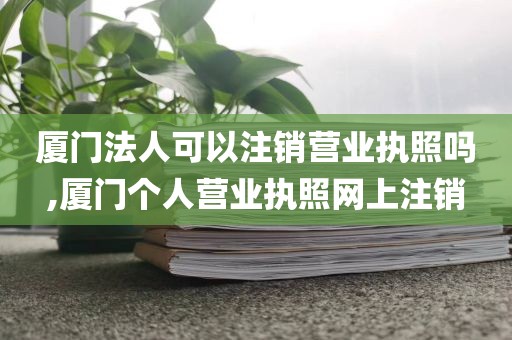 厦门法人可以注销营业执照吗,厦门个人营业执照网上注销